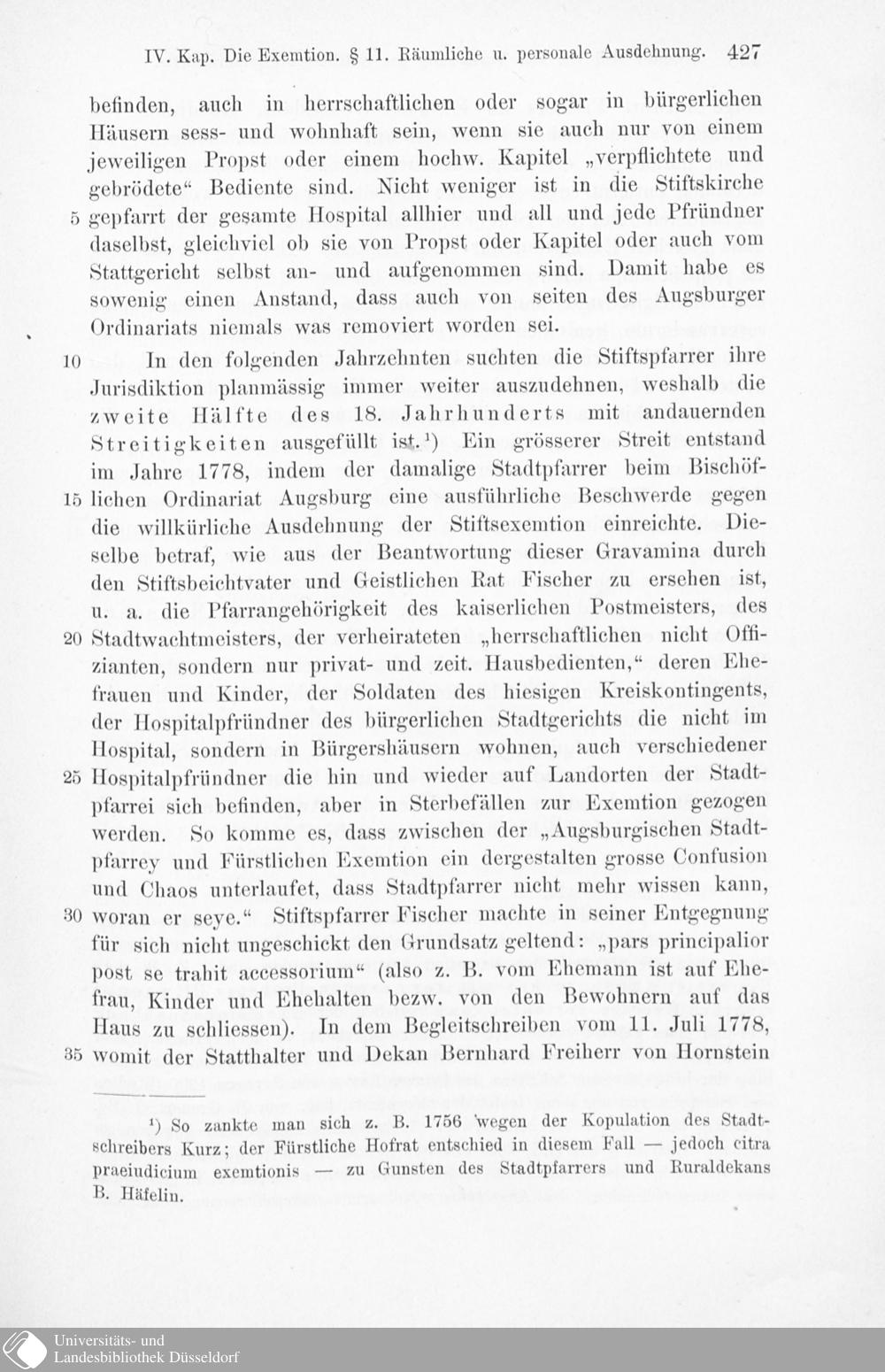 IV. Kap. Die Exemtion. § 11. Räumliche u. personale Ausdehnung. 427

befinden, auch in herrschaftlichen oder sogar in bürgerlichen Häusern sess- und wohnhaft sein, wenn sie auch nur von einem jeweiligen Propst oder einem hochw. Kapitel „verpflichtete und gebrödete“ Bediente sind. Nicht weniger ist in die Stiftskirche 5 gepfarrt der gesamte Hospital allhier und all und jede Pfründner daselbst, gleichviel ob sie von Propst oder Kapitel oder auch vom Stattgericht selbst an- und aufgenommen sind. Damit habe es sowenig einen Anstand, dass auch von seiten des Augsburger Ordinariats niemals was removiert worden sei.

10 In den folgenden Jahrzehnten suchten die Stiftspfarrer ihre Jurisdiktion planmässig immer weiter auszudehnen, weshalb die zweite Hälfte des 18. Jahrhunderts mit andauernden Streitigkeiten ausgefüllt ist.¹) Ein grösserer Streit entstand im Jahre 1778, indem der damalige Stadtpfarrer beim Bischöf- 15 lichen Ordinariat Augsburg eine ausführliche Beschwerde gegen die willkürliche Ausdehnung der Stiftsexemtion einreichte. Dieselbe betraf, wie aus der Beantwortung dieser Gravamina durch den Stiftsbeichtvater und Geistlichen Rat Fischer zu ersehen ist, u. a. die Pfarrangehörigkeit des kaiserlichen Postmeisters, des 20 Stadtwachtmeisters, der verheirateten „herrschaftlichen nicht Offizianten, sondern nur privat- und zeit. Hausbedienten,“ deren Ehefrauen und Kinder, der Soldaten des hiesigen Kreiskontingents, der Hospitalpfründner des bürgerlichen Stadtgerichts die nicht im Hospital, sondern in Bürgershäusern wohnen, auch verschiedener 25 Hospitalpfründner die hin und wieder auf Landorten der Stadtpfarrei sich befinden, aber in Sterbefällen zur Exemtion gezogen werden. So komme es, dass zwischen der „Augsburgischen Stadtpfarrey und Fürstlichen Exemtion ein dergestalten grosse Confusion und Chaos unterlaufet, dass Stadtpfarrer nicht mehr wissen kann, 30 woran er seye.“ Stiftspfarrer Fischer machte in seiner Entgegnung für sich nicht ungeschickt den Grundsatz geltend: „pars principalior post se trahit accessorium“ (also z. B. vom Ehemann ist auf Ehefrau, Kinder und Ehehalten bezw. von den Bewohnern auf das Haus zu schliessen). In dem Begleitschreiben vom 11. Juli 1778, 35 womit der Statthalter und Dekan Bernhard Freiherr von Hornstein

¹) So zankte man sich z. B. 1756 wegen der Kopulation des Stadtschreibers Kurz; der Fürstliche Hofrat entschied in diesem Fall — jedoch citra praeiudicium exemtionis — zu Gunsten des Stadtpfarrers und Ruraldekans B. Häfelin.

Universitäts- und Landesbibliothek Düsseldorf